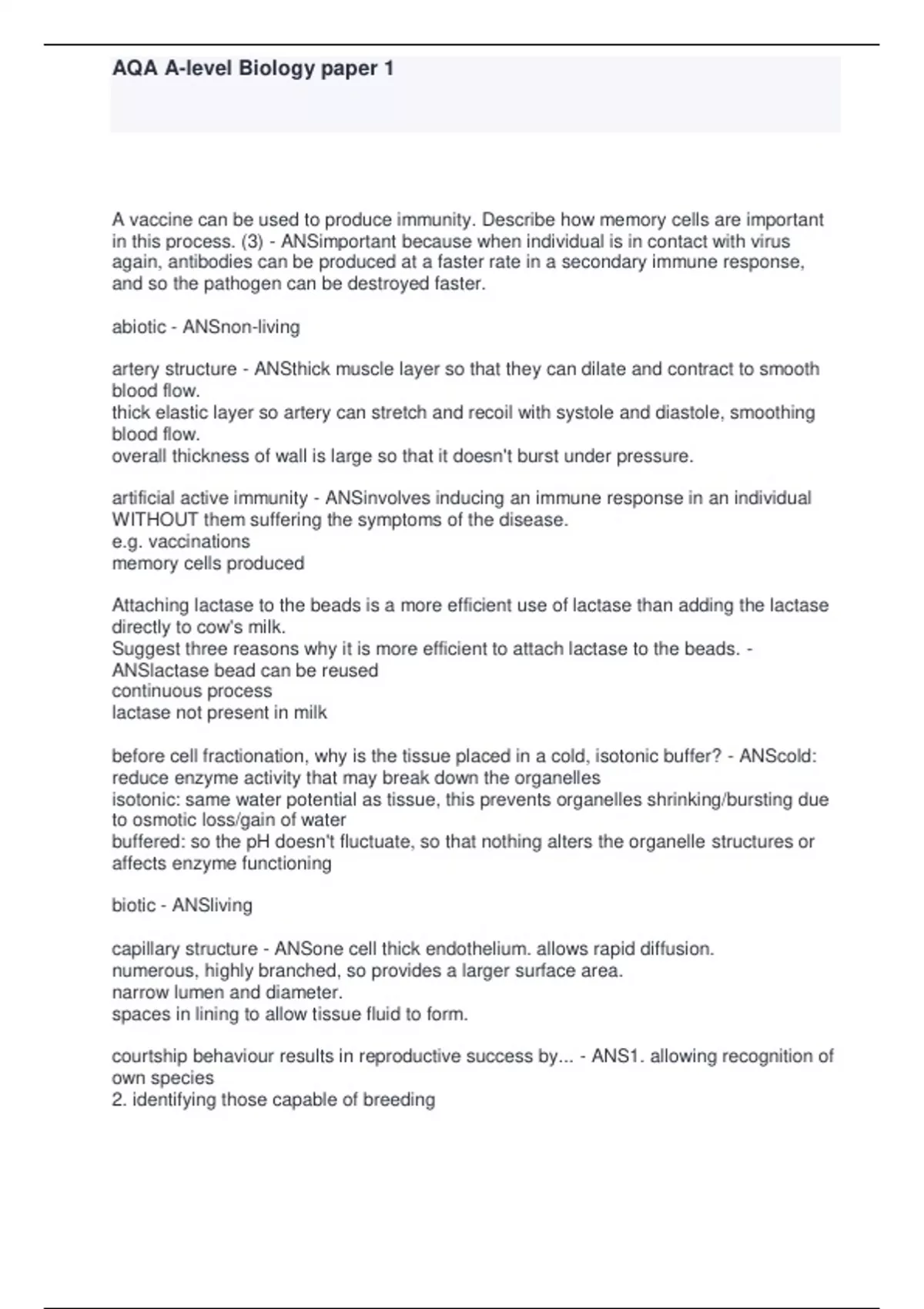 AQA A-level Biology paper 1

A vaccine can be used to produce immunity. Describe how memory cells are important in this process. (3) - ANSimportant because when individual is in contact with virus again, antibodies can be produced at a faster rate in a secondary immune response, and so the pathogen can be destroyed faster.

abiotic - ANSnon-living

artery structure - ANSthick muscle layer so that they can dilate and contract to smooth blood flow.
thick elastic layer so artery can stretch and recoil with systole and diastole, smoothing blood flow.
overall thickness of wall is large so that it doesn't burst under pressure.

artificial active immunity - ANSinvolves inducing an immune response in an individual WITHOUT them suffering the symptoms of the disease.
e.g. vaccinations
memory cells produced

Attaching lactase to the beads is a more efficient use of lactase than adding the lactase directly to cow's milk.
Suggest three reasons why it is more efficient to attach lactase to the beads. - ANSlactase bead can be reused
continuous process
lactase not present in milk

before cell fractionation, why is the tissue placed in a cold, isotonic buffer? - ANScold: reduce enzyme activity that may break down the organelles
isotonic: same water potential as tissue, this prevents organelles shrinking/bursting due to osmotic loss/gain of water
buffered: so the pH doesn't fluctuate, so that nothing alters the organelle structures or affects enzyme functioning

biotic - ANSliving

capillary structure - ANSone cell thick endothelium. allows rapid diffusion.
numerous, highly branched, so provides a larger surface area.
narrow lumen and diameter.
spaces in lining to allow tissue fluid to form.

courtship behaviour results in reproductive success by... - ANS1. allowing recognition of own species
2. identifying those capable of breeding